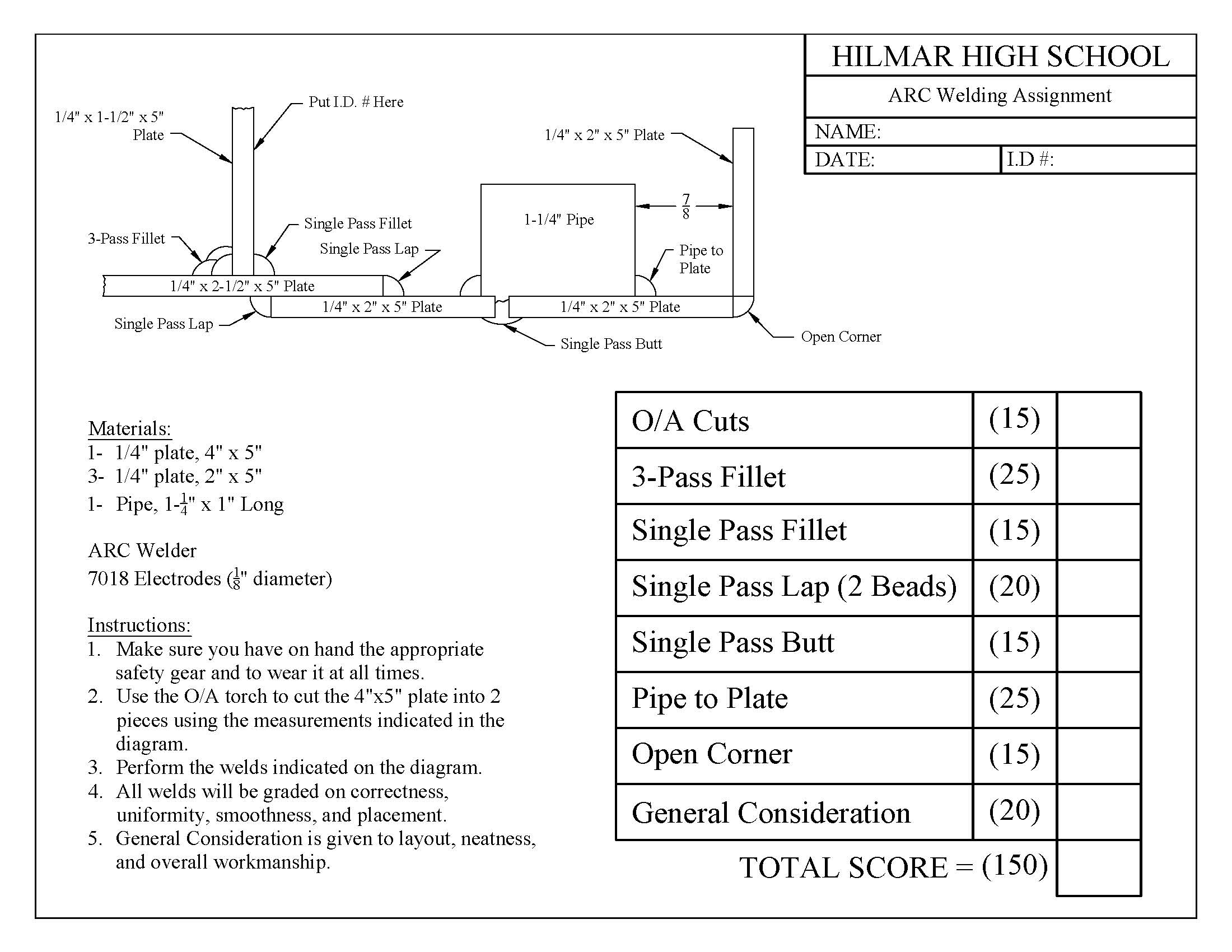 HILMAR HIGH SCHOOL

ARC Welding Assignment

NAME:

DATE:

I.D #:

1/4" x 1-1/2" x 5" Plate

Put I.D. # Here

1/4" x 2" x 5" Plate

$\frac{7}{8}$

1-1/4" Pipe

3-Pass Fillet

Single Pass Fillet

Single Pass Lap

Pipe to Plate

1/4" x 2-1/2" x 5" Plate

1/4" x 2" x 5" Plate

1/4" x 2" x 5" Plate

Single Pass Lap

Single Pass Butt

Open Corner

Materials:
1- 1/4" plate, 4" x 5"
3- 1/4" plate, 2" x 5"
1- Pipe, 1-$\frac{1}{4}$" x 1" Long

ARC Welder
7018 Electrodes ($\frac{1}{8}$" diameter)

Instructions:
1. Make sure you have on hand the appropriate safety gear and to wear it at all times.
2. Use the O/A torch to cut the 4"x5" plate into 2 pieces using the measurements indicated in the diagram.
3. Perform the welds indicated on the diagram.
4. All welds will be graded on correctness, uniformity, smoothness, and placement.
5. General Consideration is given to layout, neatness, and overall workmanship.

| O/A Cuts | (15) | |
|---|---|---|
| 3-Pass Fillet | (25) | |
| Single Pass Fillet | (15) | |
| Single Pass Lap (2 Beads) | (20) | |
| Single Pass Butt | (15) | |
| Pipe to Plate | (25) | |
| Open Corner | (15) | |
| General Consideration | (20) | |

TOTAL SCORE = (150)